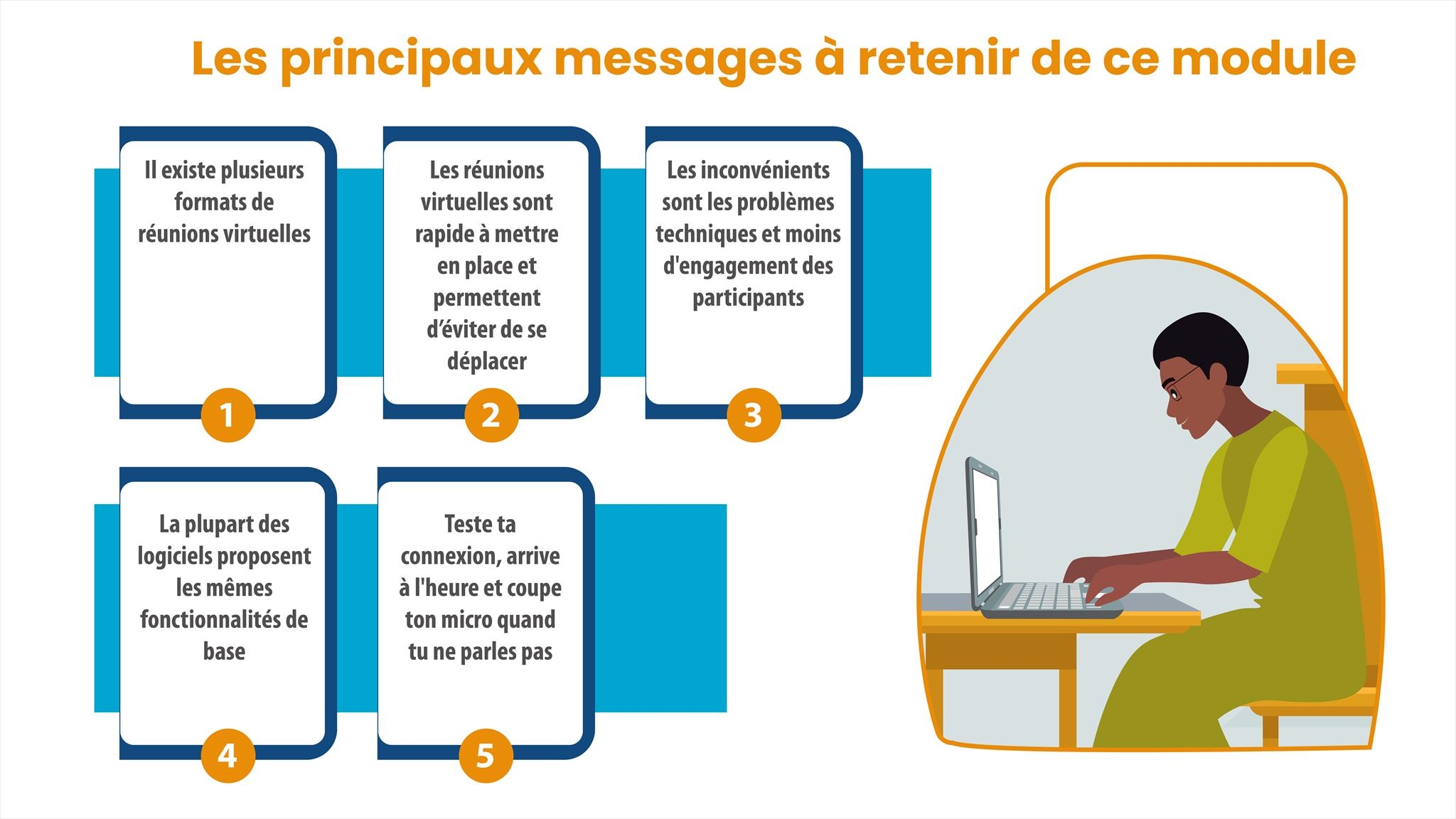 Les principaux messages à retenir de ce module

Il existe plusieurs formats de réunions virtuelles

1

Les réunions virtuelles sont rapide à mettre en place et permettent d'éviter de se déplacer

2

Les inconvénients sont les problèmes techniques et moins d'engagement des participants

3

La plupart des logiciels proposent les mêmes fonctionnalités de base

4

Teste ta connexion, arrive à l'heure et coupe ton micro quand tu ne parles pas

5